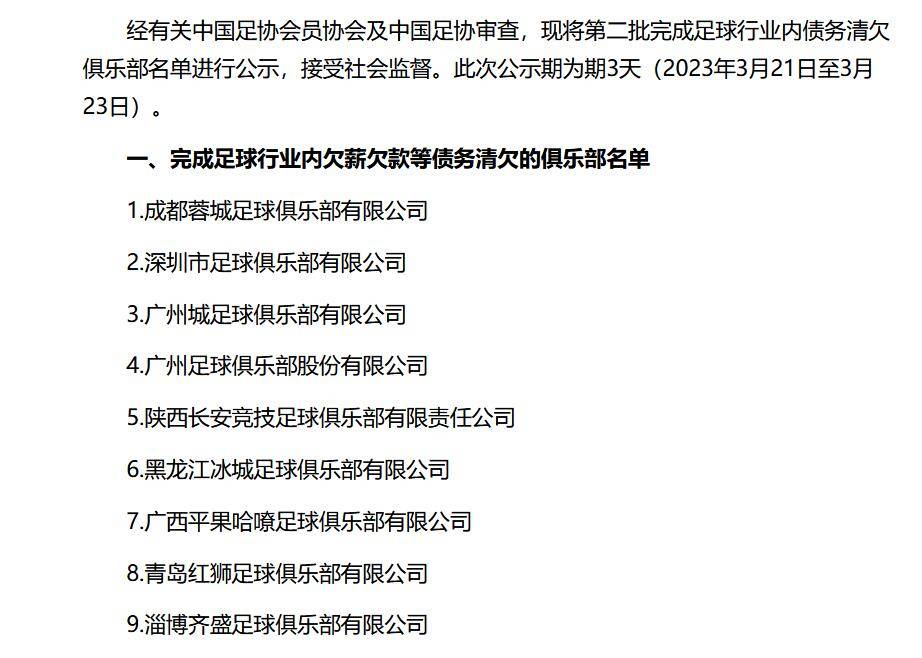 经有关中国足协会员协会及中国足协审查，现将第二批完成足球行业内债务清欠俱乐部名单进行公示，接受社会监督。此次公示期为期3天（2023年3月21日至3月23日）。

一、完成足球行业内欠薪欠款等债务清欠的俱乐部名单

1.成都蓉城足球俱乐部有限公司

2.深圳市足球俱乐部有限公司

3.广州城足球俱乐部有限公司

4.广州足球俱乐部股份有限公司

5.陕西长安竞技足球俱乐部有限责任公司

6.黑龙江冰城足球俱乐部有限公司

7.广西平果哈嘹足球俱乐部有限公司

8.青岛红狮足球俱乐部有限公司

9.淄博齐盛足球俱乐部有限公司